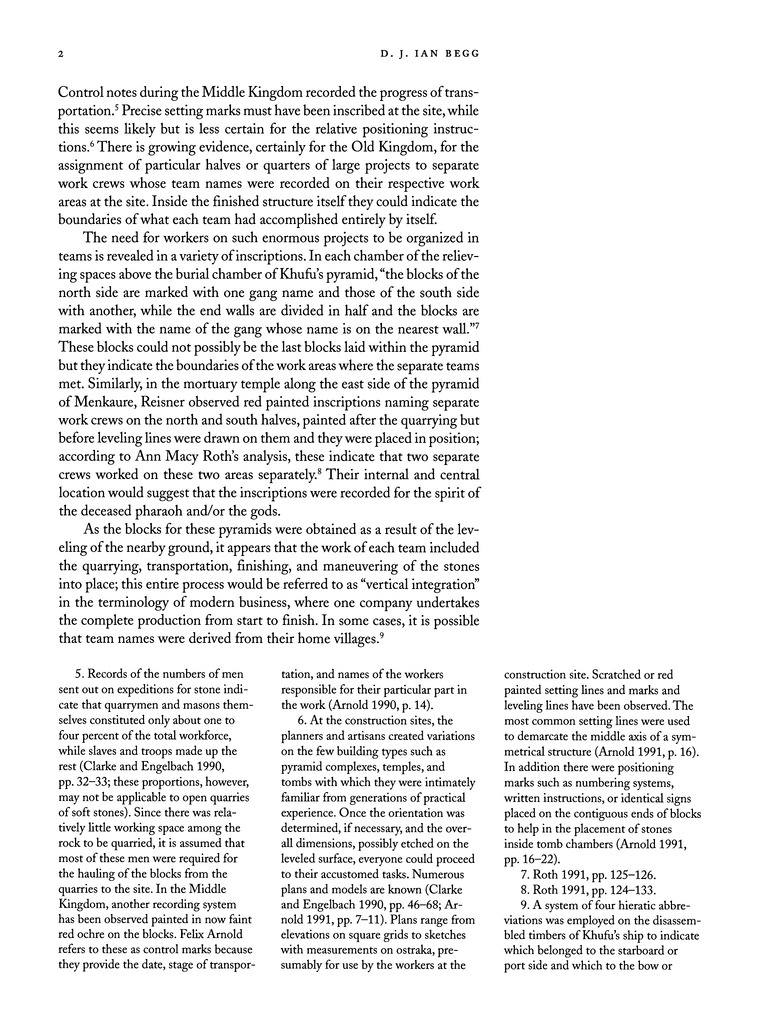 2 D. J. IAN BEGG

Control notes during the Middle Kingdom recorded the progress of transportation.$^5$ Precise setting marks must have been inscribed at the site, while this seems likely but is less certain for the relative positioning instructions.$^6$ There is growing evidence, certainly for the Old Kingdom, for the assignment of particular halves or quarters of large projects to separate work crews whose team names were recorded on their respective work areas at the site. Inside the finished structure itself they could indicate the boundaries of what each team had accomplished entirely by itself.

The need for workers on such enormous projects to be organized in teams is revealed in a variety of inscriptions. In each chamber of the relieving spaces above the burial chamber of Khufu's pyramid, "the blocks of the north side are marked with one gang name and those of the south side with another, while the end walls are divided in half and the blocks are marked with the name of the gang whose name is on the nearest wall."$^7$ These blocks could not possibly be the last blocks laid within the pyramid but they indicate the boundaries of the work areas where the separate teams met. Similarly, in the mortuary temple along the east side of the pyramid of Menkaure, Reisner observed red painted inscriptions naming separate work crews on the north and south halves, painted after the quarrying but before leveling lines were drawn on them and they were placed in position; according to Ann Macy Roth's analysis, these indicate that two separate crews worked on these two areas separately.$^8$ Their internal and central location would suggest that the inscriptions were recorded for the spirit of the deceased pharaoh and/or the gods.

As the blocks for these pyramids were obtained as a result of the leveling of the nearby ground, it appears that the work of each team included the quarrying, transportation, finishing, and maneuvering of the stones into place; this entire process would be referred to as "vertical integration" in the terminology of modern business, where one company undertakes the complete production from start to finish. In some cases, it is possible that team names were derived from their home villages.$^9$

5. Records of the numbers of men sent out on expeditions for stone indicate that quarrymen and masons themselves constituted only about one to four percent of the total workforce, while slaves and troops made up the rest (Clarke and Engelbach 1990, pp. 32–33; these proportions, however, may not be applicable to open quarries of soft stones). Since there was relatively little working space among the rock to be quarried, it is assumed that most of these men were required for the hauling of the blocks from the quarries to the site. In the Middle Kingdom, another recording system has been observed painted in now faint red ochre on the blocks. Felix Arnold refers to these as control marks because they provide the date, stage of transportation, and names of the workers responsible for their particular part in the work (Arnold 1990, p. 14).

6. At the construction sites, the planners and artisans created variations on the few building types such as pyramid complexes, temples, and tombs with which they were intimately familiar from generations of practical experience. Once the orientation was determined, if necessary, and the overall dimensions, possibly etched on the leveled surface, everyone could proceed to their accustomed tasks. Numerous plans and models are known (Clarke and Engelbach 1990, pp. 46–68; Arnold 1991, pp. 7–11). Plans range from elevations on square grids to sketches with measurements on ostraka, presumably for use by the workers at the construction site. Scratched or red painted setting lines and marks and leveling lines have been observed. The most common setting lines were used to demarcate the middle axis of a symmetrical structure (Arnold 1991, p. 16). In addition there were positioning marks such as numbering systems, written instructions, or identical signs placed on the contiguous ends of blocks to help in the placement of stones inside tomb chambers (Arnold 1991, pp. 16–22).

7. Roth 1991, pp. 125–126.

8. Roth 1991, pp. 124–133.

9. A system of four hieratic abbreviations was employed on the disassembled timbers of Khufu's ship to indicate which belonged to the starboard or port side and which to the bow or